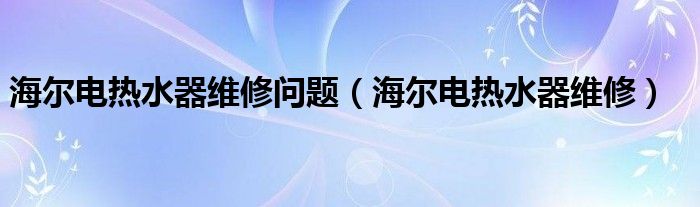 海尔电热水器维修问题（海尔电热水器维修）